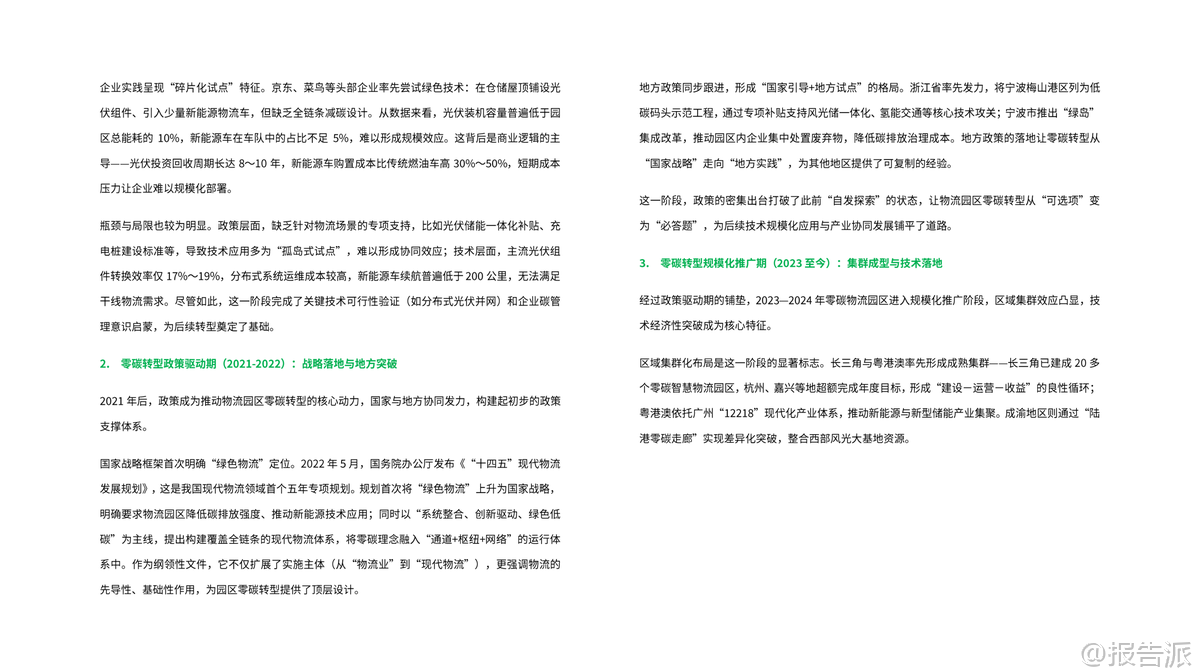 企业实践呈现“碎片化试点”特征。京东、菜鸟等头部企业率先尝试绿色技术：在仓储屋顶铺设光伏组件、引入少量新能源物流车，但缺乏全链条减碳设计。从数据来看，光伏装机容量普遍低于园区总能耗的 10%，新能源车在车队中的占比不足 5%，难以形成规模效应。这背后是商业逻辑的主导——光伏投资回收周期长达 8～10 年，新能源车购置成本比传统燃油车高 30%～50%，短期成本压力让企业难以规模化部署。

瓶颈与局限也较为明显。政策层面，缺乏针对物流场景的专项支持，比如光伏储能一体化补贴、充电桩建设标准等，导致技术应用多为“孤岛式试点”，难以形成协同效应；技术层面，主流光伏组件转换效率仅 17%～19%，分布式系统运维成本较高，新能源车续航普遍低于 200 公里，无法满足干线物流需求。尽管如此，这一阶段完成了关键技术可行性验证（如分布式光伏并网）和企业碳管理意识启蒙，为后续转型奠定了基础。

2. 零碳转型政策驱动期（2021-2022）：战略落地与地方突破

2021 年后，政策成为推动物流园区零碳转型的核心动力，国家与地方协同发力，构建起初步的政策支撑体系。

国家战略框架首次明确“绿色物流”定位。2022 年 5 月，国务院办公厅发布《“十四五”现代物流发展规划》，这是我国现代物流领域首个五年专项规划。规划首次将“绿色物流”上升为国家战略，明确要求物流园区降低碳排放强度、推动新能源技术应用；同时以“系统整合、创新驱动、绿色低碳”为主线，提出构建覆盖全链条的现代物流体系，将零碳理念融入“通道+枢纽+网络”的运行体系中。作为纲领性文件，它不仅扩展了实施主体（从“物流业”到“现代物流”），更强调物流的先导性、基础性作用，为园区零碳转型提供了顶层设计。

地方政策同步跟进，形成“国家引导+地方试点”的格局。浙江省率先发力，将宁波梅山港区列为低碳码头示范工程，通过专项补贴支持风光储一体化、氢能交通等核心技术攻关；宁波市推出“绿岛”集成改革，推动园区内企业集中处置废弃物，降低碳排放治理成本。地方政策的落地让零碳转型从“国家战略”走向“地方实践”，为其他地区提供了可复制的经验。

这一阶段，政策的密集出台打破了此前“自发探索”的状态，让物流园区零碳转型从“可选项”变为“必答题”，为后续技术规模化应用与产业协同发展铺平了道路。

3. 零碳转型规模化推广期（2023 至今）：集群成型与技术落地

经过政策驱动期的铺垫，2023—2024 年零碳物流园区进入规模化推广阶段，区域集群效应凸显，技术经济性突破成为核心特征。

区域集群化布局是这一阶段的显著标志。长三角与粤港澳率先形成成熟集群——长三角已建成 20 多个零碳智慧物流园区，杭州、嘉兴等地超额完成年度目标，形成“建设－运营－收益”的良性循环；粤港澳依托广州“12218”现代化产业体系，推动新能源与新型储能产业集聚。成渝地区则通过“陆港零碳走廊”实现差异化突破，整合西部风光大基地资源。

@报告派